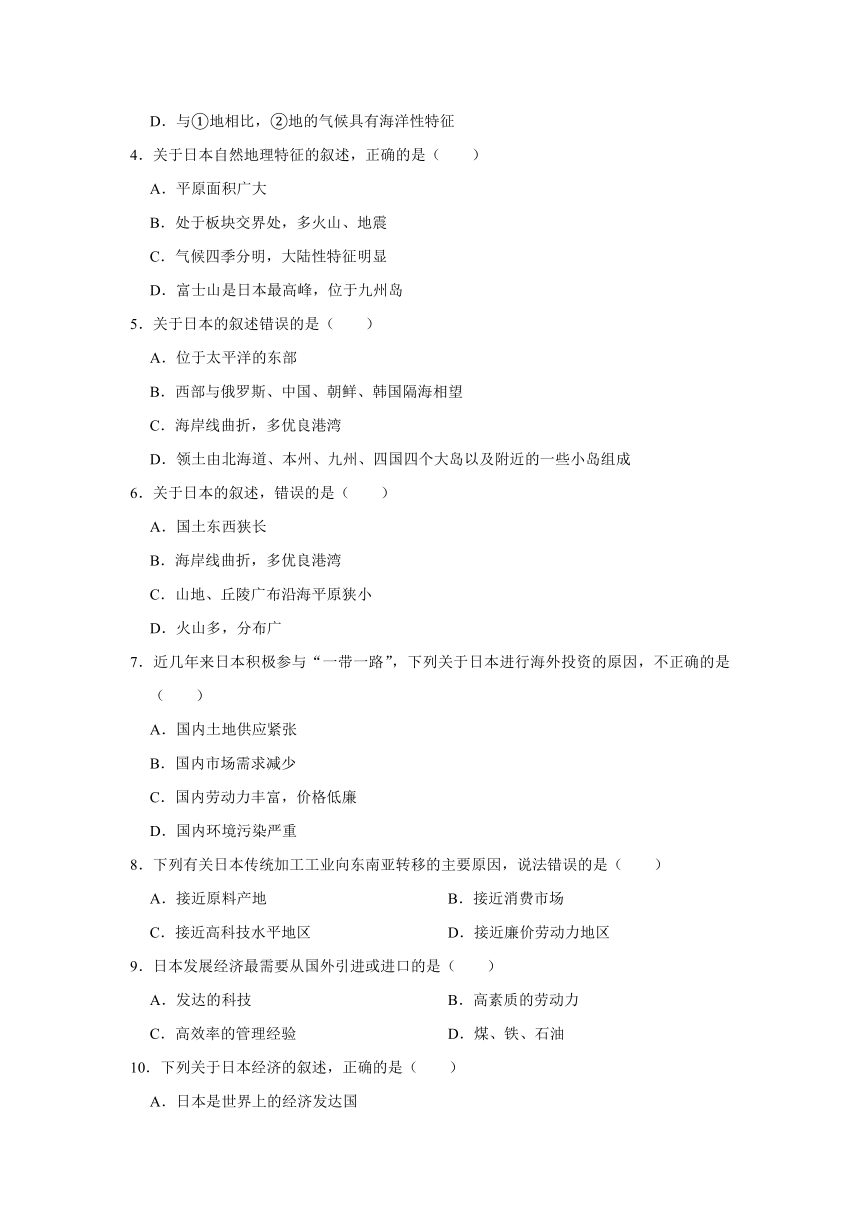 D．与①地相比，②地的气候具有海洋性特征

4．关于日本自然地理特征的叙述，正确的是（　　）

A．平原面积广大

B．处于板块交界处，多火山、地震

C．气候四季分明，大陆性特征明显

D．富士山是日本最高峰，位于九州岛

5．关于日本的叙述错误的是（　　）

A．位于太平洋的东部

B．西部与俄罗斯、中国、朝鲜、韩国隔海相望

C．海岸线曲折，多优良港湾

D．领土由北海道、本州、九州、四国四个大岛以及附近的一些小岛组成

6．关于日本的叙述，错误的是（　　）

A．国土东西狭长

B．海岸线曲折，多优良港湾

C．山地、丘陵广布沿海平原狭小

D．火山多，分布广

7．近几年来日本积极参与“一带一路”，下列关于日本进行海外投资的原因，不正确的是（　　）

A．国内土地供应紧张

B．国内市场需求减少

C．国内劳动力丰富，价格低廉

D．国内环境污染严重

8．下列有关日本传统加工工业向东南亚转移的主要原因，说法错误的是（　　）

A．接近原料产地

B．接近消费市场

C．接近高科技水平地区

D．接近廉价劳动力地区

9．日本发展经济最需要从国外引进或进口的是（　　）

A．发达的科技

B．高素质的劳动力

C．高效率的管理经验

D．煤、铁、石油

10．下列关于日本经济的叙述，正确的是（　　）

A．日本是世界上的经济发达国